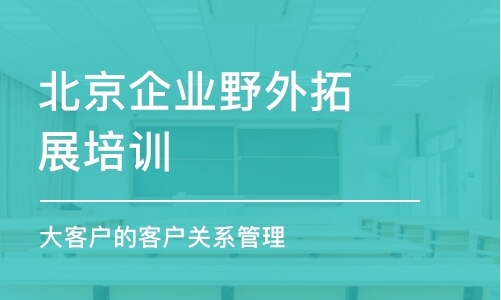 北京企业野外拓展培训

大客户的客户关系管理